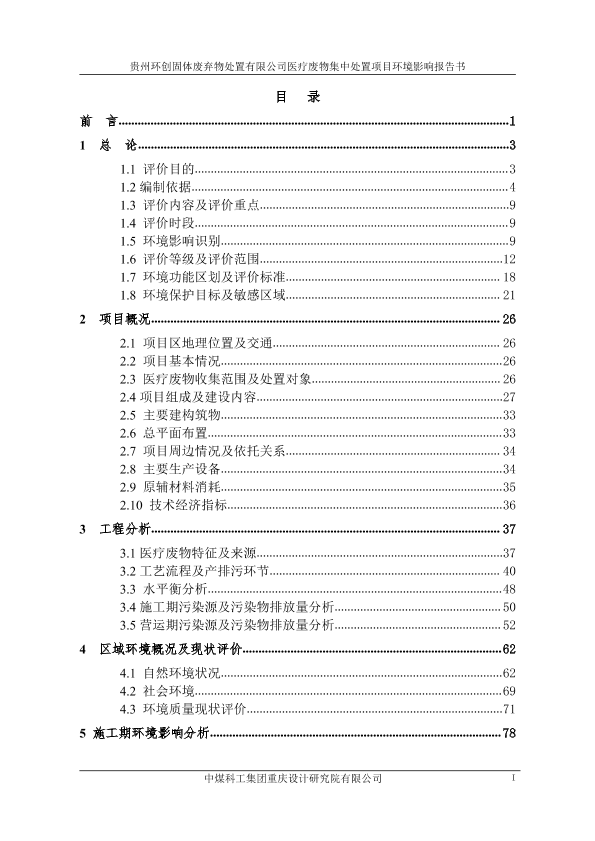 贵州环创固体废弃物处置有限公司医疗废物集中处置项目环境影响报告书

目 录

前 言......1

1 总 论......3

1.1 评价目的......3
1.2 编制依据......4
1.3 评价内容及评价重点......9
1.4 评价时段......9
1.5 环境影响识别......9
1.6 评价等级及评价范围......12
1.7 环境功能区划及评价标准......18
1.8 环境保护目标及敏感区域......21

2 项目概况......26

2.1 项目区地理位置及交通......26
2.2 项目基本情况......26
2.3 医疗废物收集范围及处置对象......26
2.4 项目组成及建设内容......27
2.5 主要建构筑物......33
2.6 总平面布置......33
2.7 项目周边情况及依托关系......34
2.8 主要生产设备......34
2.9 原辅材料消耗......35
2.10 技术经济指标......36

3 工程分析......37

3.1 医疗废物特征及来源......37
3.2 工艺流程及产排污环节......40
3.3 水平衡分析......48
3.4 施工期污染源及污染物排放量分析......50
3.5 营运期污染源及污染物排放量分析......52

4 区域环境概况及现状评价......62

4.1 自然环境状况......62
4.2 社会环境......69
4.3 环境质量现状评价......71

5 施工期环境影响分析......78

中煤科工集团重庆设计研究院有限公司 I